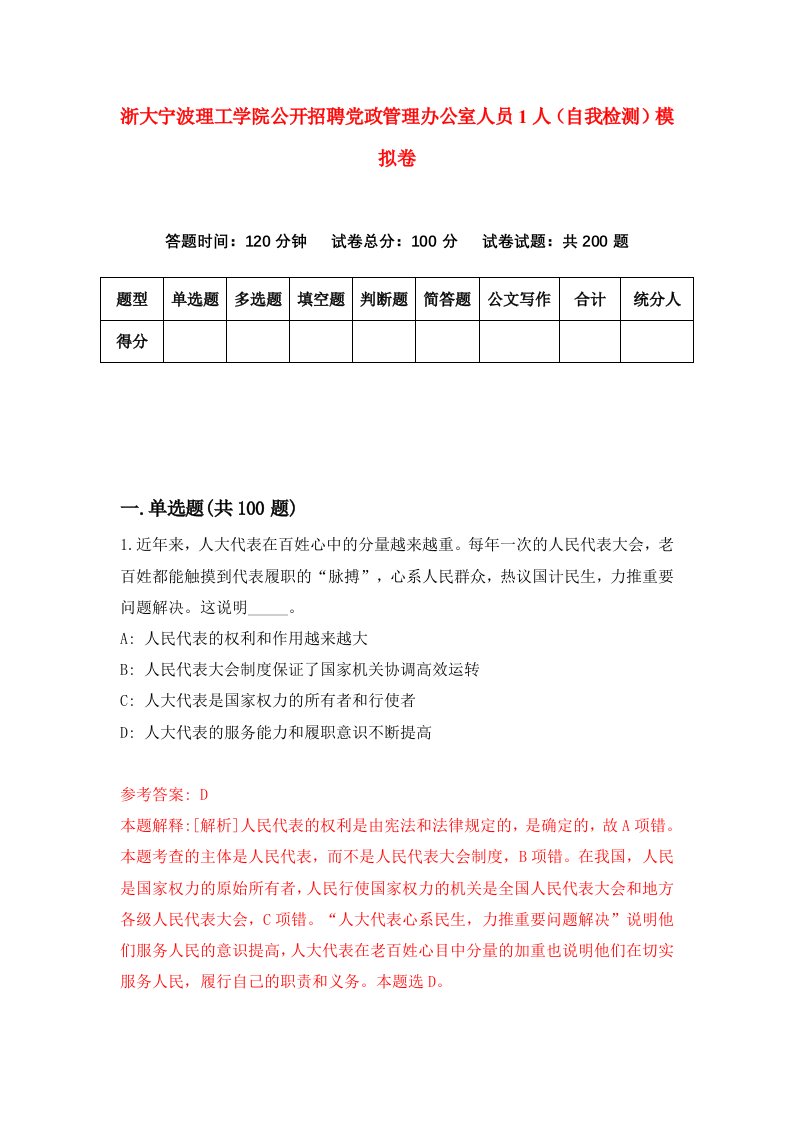 浙大宁波理工学院公开招聘党政管理办公室人员1人（自我检测）模拟卷

答题时间：120分钟　试卷总分：100分　试卷试题：共200题

| 题型 | 单选题 | 多选题 | 填空题 | 判断题 | 简答题 | 公文写作 | 合计 | 统分人 |
|---|---|---|---|---|---|---|---|---|
| 得分 | | | | | | | | |

一.单选题(共100题)

1.近年来，人大代表在百姓心中的分量越来越重。每年一次的人民代表大会，老百姓都能触摸到代表履职的“脉搏”，心系人民群众，热议国计民生，力推重要问题解决。这说明_____。

A: 人民代表的权利和作用越来越大

B: 人民代表大会制度保证了国家机关协调高效运转

C: 人大代表是国家权力的所有者和行使者

D: 人大代表的服务能力和履职意识不断提高

参考答案: D

本题解释:[解析]人民代表的权利是由宪法和法律规定的，是确定的，故A项错。本题考查的主体是人民代表，而不是人民代表大会制度，B项错。在我国，人民是国家权力的原始所有者，人民行使国家权力的机关是全国人民代表大会和地方各级人民代表大会，C项错。“人大代表心系民生，力推重要问题解决”说明他们服务人民的意识提高，人大代表在老百姓心目中分量的加重也说明他们在切实服务人民，履行自己的职责和义务。本题选D。